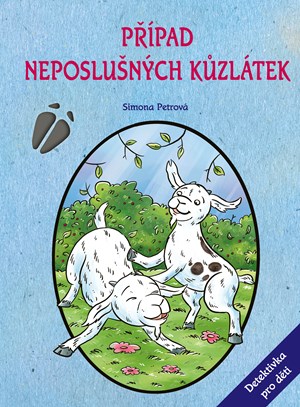 PŘÍPAD
NEPOSLUŠNÝCH KŮZLÁTEK

Simona Petrová

Detektivka pro děti